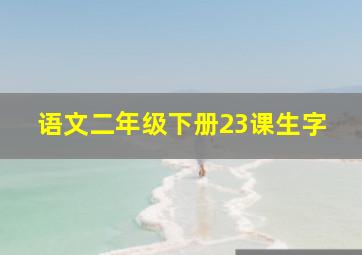 语文二年级下册23课生字